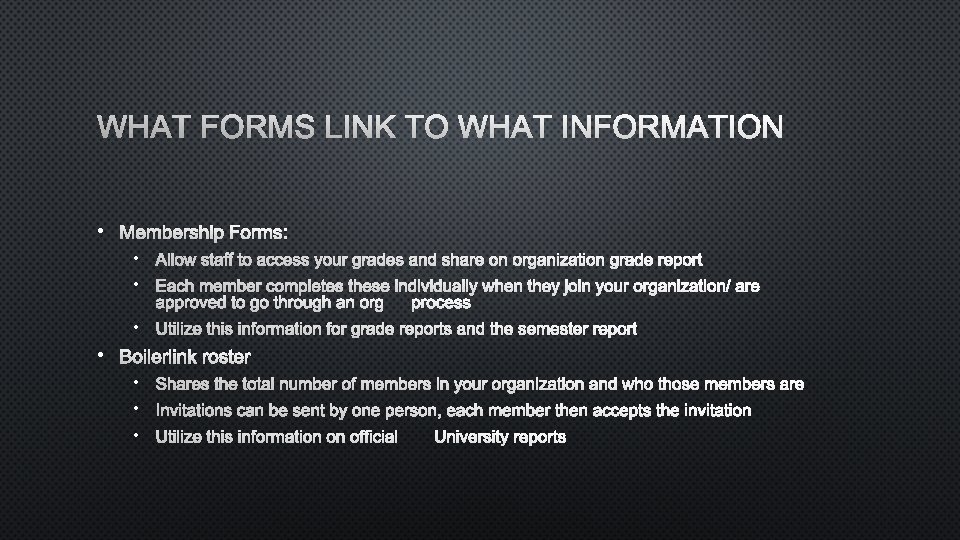 WHAT FORMS LINK TO WHAT INFORMATION

• Membership Forms:
• Allow staff to access your grades and share on organization grade report
• Each member completes these individually when they join your organization/ are approved to go through an org process
• Utilize this information for grade reports and the semester report
• Boilerlink roster
• Shares the total number of members in your organization and who those members are
• Invitations can be sent by one person, each member then accepts the invitation
• Utilize this information on official University reports